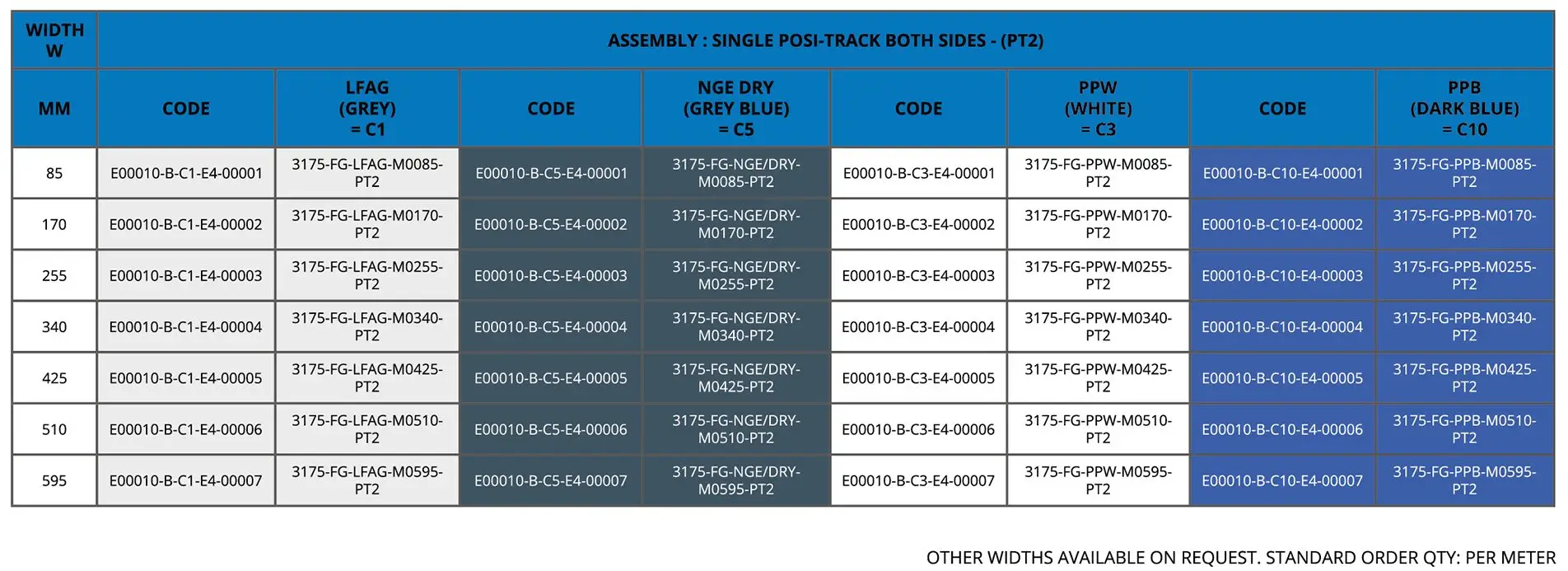 | WIDTH W | ASSEMBLY : SINGLE POSI-TRACK BOTH SIDES - (PT2) | | | | | | | |
|---|---|---|---|---|---|---|---|---|
| MM | CODE | LFAG (GREY) = C1 | CODE | NGE DRY (GREY BLUE) = C5 | CODE | PPW (WHITE) = C3 | CODE | PPB (DARK BLUE) = C10 |
| 85 | E00010-B-C1-E4-00001 | 3175-FG-LFAG-M0085-PT2 | E00010-B-C5-E4-00001 | 3175-FG-NGE/DRY-M0085-PT2 | E00010-B-C3-E4-00001 | 3175-FG-PPW-M0085-PT2 | E00010-B-C10-E4-00001 | 3175-FG-PPB-M0085-PT2 |
| 170 | E00010-B-C1-E4-00002 | 3175-FG-LFAG-M0170-PT2 | E00010-B-C5-E4-00002 | 3175-FG-NGE/DRY-M0170-PT2 | E00010-B-C3-E4-00002 | 3175-FG-PPW-M0170-PT2 | E00010-B-C10-E4-00002 | 3175-FG-PPB-M0170-PT2 |
| 255 | E00010-B-C1-E4-00003 | 3175-FG-LFAG-M0255-PT2 | E00010-B-C5-E4-00003 | 3175-FG-NGE/DRY-M0255-PT2 | E00010-B-C3-E4-00003 | 3175-FG-PPW-M0255-PT2 | E00010-B-C10-E4-00003 | 3175-FG-PPB-M0255-PT2 |
| 340 | E00010-B-C1-E4-00004 | 3175-FG-LFAG-M0340-PT2 | E00010-B-C5-E4-00004 | 3175-FG-NGE/DRY-M0340-PT2 | E00010-B-C3-E4-00004 | 3175-FG-PPW-M0340-PT2 | E00010-B-C10-E4-00004 | 3175-FG-PPB-M0340-PT2 |
| 425 | E00010-B-C1-E4-00005 | 3175-FG-LFAG-M0425-PT2 | E00010-B-C5-E4-00005 | 3175-FG-NGE/DRY-M0425-PT2 | E00010-B-C3-E4-00005 | 3175-FG-PPW-M0425-PT2 | E00010-B-C10-E4-00005 | 3175-FG-PPB-M0425-PT2 |
| 510 | E00010-B-C1-E4-00006 | 3175-FG-LFAG-M0510-PT2 | E00010-B-C5-E4-00006 | 3175-FG-NGE/DRY-M0510-PT2 | E00010-B-C3-E4-00006 | 3175-FG-PPW-M0510-PT2 | E00010-B-C10-E4-00006 | 3175-FG-PPB-M0510-PT2 |
| 595 | E00010-B-C1-E4-00007 | 3175-FG-LFAG-M0595-PT2 | E00010-B-C5-E4-00007 | 3175-FG-NGE/DRY-M0595-PT2 | E00010-B-C3-E4-00007 | 3175-FG-PPW-M0595-PT2 | E00010-B-C10-E4-00007 | 3175-FG-PPB-M0595-PT2 |

OTHER WIDTHS AVAILABLE ON REQUEST. STANDARD ORDER QTY: PER METER